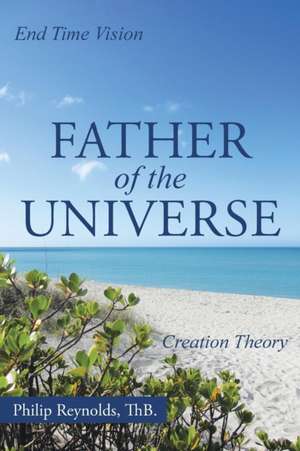 End Time Vision

FATHER of the UNIVERSE

Creation Theory

Philip Reynolds, ThB.